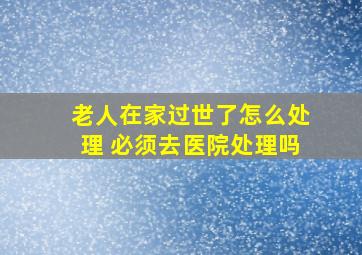 老人在家过世了怎么处理 必须去医院处理吗